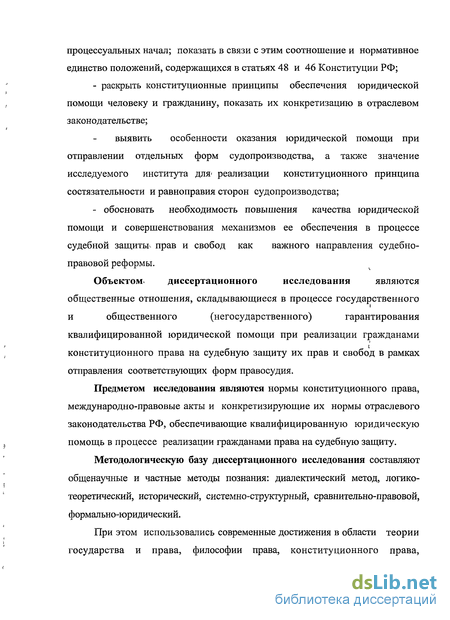 процессуальных начал; показать в связи с этим соотношение и нормативное единство положений, содержащихся в статьях 48 и 46 Конституции РФ;

- раскрыть конституционные принципы обеспечения юридической помощи человеку и гражданину, показать их конкретизацию в отраслевом законодательстве;

- выявить особенности оказания юридической помощи при отправлении отдельных форм судопроизводства, а также значение исследуемого института для реализации конституционного принципа состязательности и равноправия сторон судопроизводства;

- обосновать необходимость повышения качества юридической помощи и совершенствования механизмов ее обеспечения в процессе судебной защиты прав и свобод как важного направления судебно-правовой реформы.

Объектом диссертационного исследования являются общественные отношения, складывающиеся в процессе государственного и общественного (негосударственного) гарантирования квалифицированной юридической помощи при реализации гражданами конституционного права на судебную защиту их прав и свобод в рамках отправления соответствующих форм правосудия.

Предметом исследования являются нормы конституционного права, международно-правовые акты и конкретизирующие их нормы отраслевого законодательства РФ, обеспечивающие квалифицированную юридическую помощь в процессе реализации гражданами права на судебную защиту.

Методологическую базу диссертационного исследования составляют общенаучные и частные методы познания: диалектический метод, логико-теоретический, исторический, системно-структурный, сравнительно-правовой, формально-юридический.

При этом использовались современные достижения в области теории государства и права, философии права, конституционного права,

dsLib.net
библиотека диссертаций